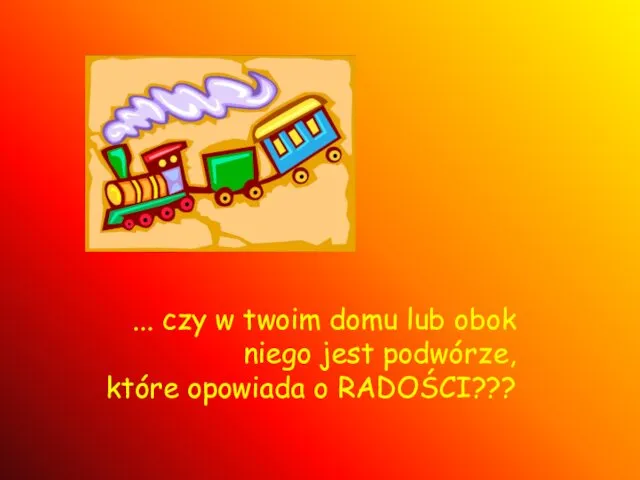 ... czy w twoim domu lub obok niego jest podwórze, które opowiada o RADOŚCI???